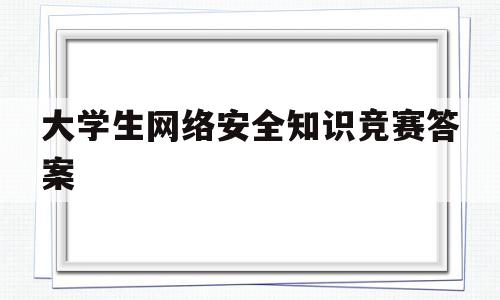 大学生网络安全知识竞赛答案